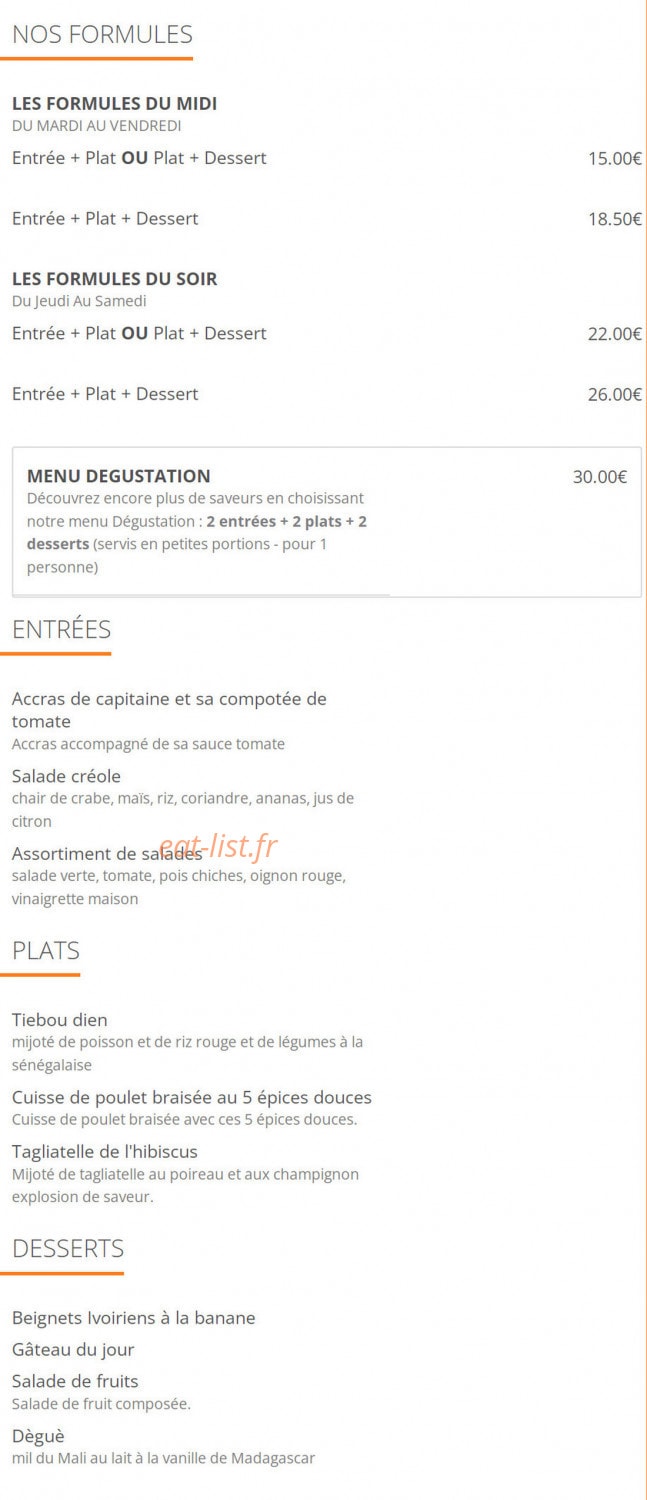 NOS FORMULES

LES FORMULES DU MIDI
DU MARDI AU VENDREDI

Entrée + Plat OU Plat + Dessert 15.00€

Entrée + Plat + Dessert 18.50€

LES FORMULES DU SOIR
Du Jeudi Au Samedi

Entrée + Plat OU Plat + Dessert 22.00€

Entrée + Plat + Dessert 26.00€

MENU DEGUSTATION 30.00€
Découvrez encore plus de saveurs en choisissant notre menu Dégustation : 2 entrées + 2 plats + 2 desserts (servis en petites portions - pour 1 personne)

ENTRÉES

Accras de capitaine et sa compotée de tomate
Accras accompagné de sa sauce tomate

Salade créole
chair de crabe, maïs, riz, coriandre, ananas, jus de citron

Assortiment de salades
salade verte, tomate, pois chiches, oignon rouge, vinaigrette maison

eat-list.fr

PLATS

Tiebou dien
mijoté de poisson et de riz rouge et de légumes à la sénégalaise

Cuisse de poulet braisée au 5 épices douces
Cuisse de poulet braisée avec ces 5 épices douces.

Tagliatelle de l'hibiscus
Mijoté de tagliatelle au poireau et aux champignon explosion de saveur.

DESSERTS

Beignets Ivoiriens à la banane

Gâteau du jour

Salade de fruits
Salade de fruit composée.

Dèguè
mil du Mali au lait à la vanille de Madagascar